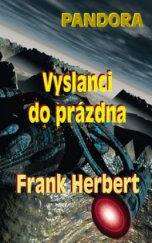 PANDORA

Vyslanci do prázdna

Frank Herbert